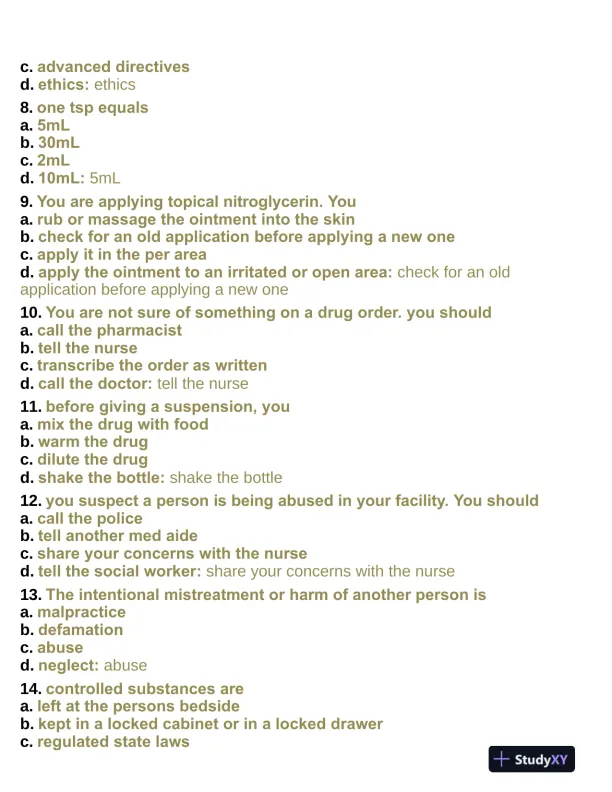 c. advanced directives
d. ethics: ethics

8. one tsp equals
a. 5mL
b. 30mL
c. 2mL
d. 10mL: 5mL

9. You are applying topical nitroglycerin. You
a. rub or massage the ointment into the skin
b. check for an old application before applying a new one
c. apply it in the per area
d. apply the ointment to an irritated or open area: check for an old application before applying a new one

10. You are not sure of something on a drug order. you should
a. call the pharmacist
b. tell the nurse
c. transcribe the order as written
d. call the doctor: tell the nurse

11. before giving a suspension, you
a. mix the drug with food
b. warm the drug
c. dilute the drug
d. shake the bottle: shake the bottle

12. you suspect a person is being abused in your facility. You should
a. call the police
b. tell another med aide
c. share your concerns with the nurse
d. tell the social worker: share your concerns with the nurse

13. The intentional mistreatment or harm of another person is
a. malpractice
b. defamation
c. abuse
d. neglect: abuse

14. controlled substances are
a. left at the persons bedside
b. kept in a locked cabinet or in a locked drawer
c. regulated state laws

StudyXY